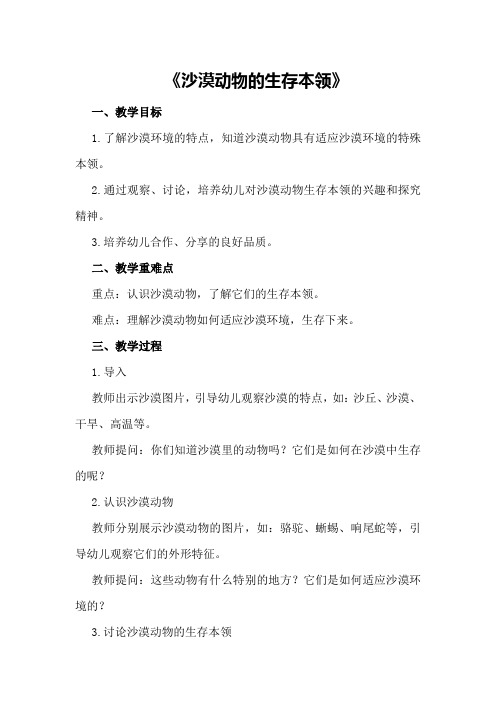 《沙漠动物的生存本领》

一、教学目标

1.了解沙漠环境的特点，知道沙漠动物具有适应沙漠环境的特殊本领。

2.通过观察、讨论，培养幼儿对沙漠动物生存本领的兴趣和探究精神。

3.培养幼儿合作、分享的良好品质。

二、教学重难点

重点：认识沙漠动物，了解它们的生存本领。

难点：理解沙漠动物如何适应沙漠环境，生存下来。

三、教学过程

1.导入

教师出示沙漠图片，引导幼儿观察沙漠的特点，如：沙丘、沙漠、干旱、高温等。

教师提问：你们知道沙漠里的动物吗？它们是如何在沙漠中生存的呢？

2.认识沙漠动物

教师分别展示沙漠动物的图片，如：骆驼、蜥蜴、响尾蛇等，引导幼儿观察它们的外形特征。

教师提问：这些动物有什么特别的地方？它们是如何适应沙漠环境的？

3.讨论沙漠动物的生存本领